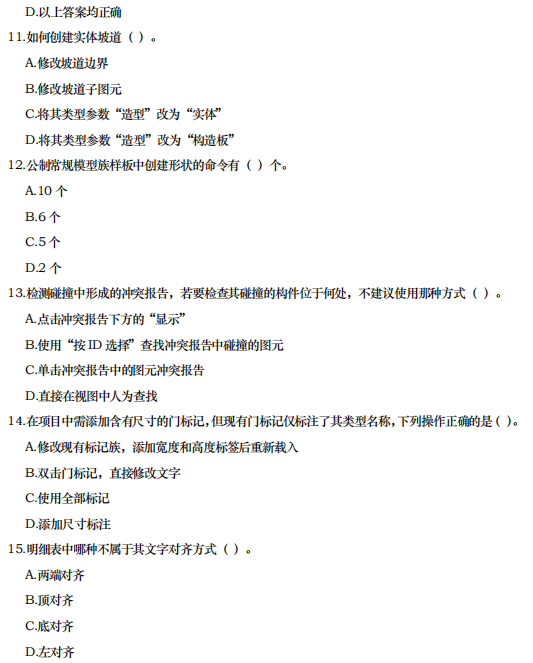 D.以上答案均正确

11.如何创建实体坡道（ ）。

A.修改坡道边界

B.修改坡道子图元

C.将其类型参数“造型”改为“实体”

D.将其类型参数“造型”改为“构造板”

12.公制常规模型族样板中创建形状的命令有（ ）个。

A.10 个

B.6 个

C.5 个

D.2 个

13.检测碰撞中形成的冲突报告，若要检查其碰撞的构件位于何处，不建议使用那种方式（ ）。

A.点击冲突报告下方的“显示”

B.使用“按 ID 选择”查找冲突报告中碰撞的图元

C.单击冲突报告中的图元冲突报告

D.直接在视图中人为查找

14.在项目中需添加含有尺寸的门标记，但现有门标记仅标注了其类型名称，下列操作正确的是（ ）。

A.修改现有标记族，添加宽度和高度标签后重新载入

B.双击门标记，直接修改文字

C.使用全部标记

D.添加尺寸标注

15.明细表中哪种不属于其文字对齐方式（ ）。

A.两端对齐

B.顶对齐

C.底对齐

D.左对齐